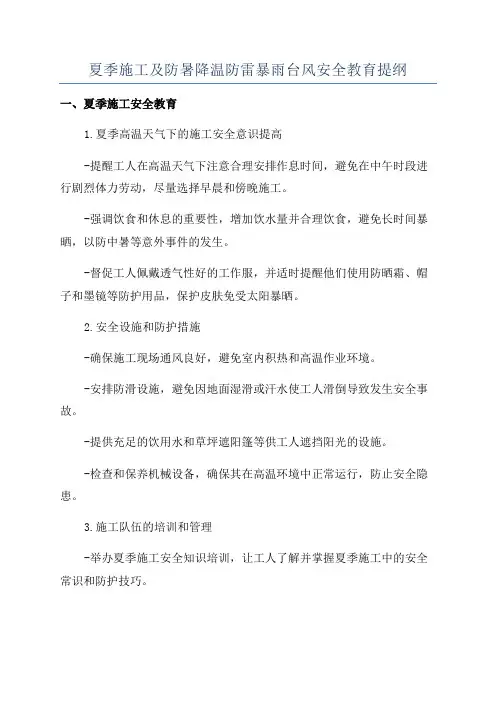 夏季施工及防暑降温防雷暴雨台风安全教育提纲

一、夏季施工安全教育

1.夏季高温天气下的施工安全意识提高

-提醒工人在高温天气下注意合理安排作息时间，避免在中午时段进行剧烈体力劳动，尽量选择早晨和傍晚施工。

-强调饮食和休息的重要性，增加饮水量并合理饮食，避免长时间暴晒，以防中暑等意外事件的发生。

-督促工人佩戴透气性好的工作服，并适时提醒他们使用防晒霜、帽子和墨镜等防护用品，保护皮肤免受太阳暴晒。

2.安全设施和防护措施

-确保施工现场通风良好，避免室内积热和高温作业环境。

-安排防滑设施，避免因地面湿滑或汗水使工人滑倒导致发生安全事故。

-提供充足的饮用水和草坪遮阳篷等供工人遮挡阳光的设施。

-检查和保养机械设备，确保其在高温环境中正常运行，防止安全隐患。

3.施工队伍的培训和管理

-举办夏季施工安全知识培训，让工人了解并掌握夏季施工中的安全常识和防护技巧。